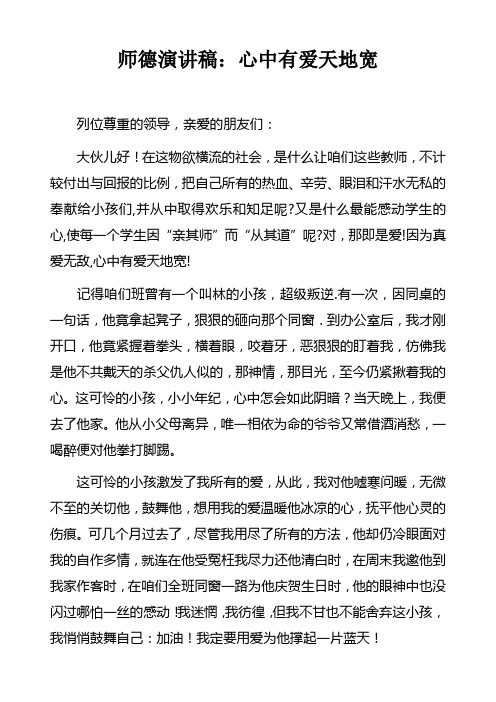 师德演讲稿：心中有爱天地宽

列位尊重的领导，亲爱的朋友们：

大伙儿好！在这物欲横流的社会，是什么让咱们这些教师，不计较付出与回报的比例，把自己所有的热血、辛劳、眼泪和汗水无私的奉献给小孩们,并从中取得欢乐和知足呢?又是什么最能感动学生的心,使每一个学生因“亲其师”而“从其道”呢?对，那即是爱!因为真爱无敌,心中有爱天地宽!

记得咱们班曾有一个叫林的小孩，超级叛逆.有一次，因同桌的一句话，他竟拿起凳子，狠狠的砸向那个同窗．到办公室后，我才刚开口，他竟紧握着拳头，横着眼，咬着牙，恶狠狠的盯着我，仿佛我是他不共戴天的杀父仇人似的，那神情，那目光，至今仍紧揪着我的心。这可怜的小孩，小小年纪，心中怎会如此阴暗？当天晚上，我便去了他家。他从小父母离异，唯一相依为命的爷爷又常借酒消愁，一喝醉便对他拳打脚踢。

这可怜的小孩激发了我所有的爱，从此，我对他嘘寒问暖，无微不至的关切他，鼓舞他，想用我的爱温暖他冰凉的心，抚平他心灵的伤痕。可几个月过去了，尽管我用尽了所有的方法，他却仍冷眼面对我的自作多情，就连在他受冤枉我尽力还他清白时，在周末我邀他到我家作客时，在咱们全班同窗一路为他庆贺生日时，他的眼神中也没闪过哪怕一丝的感动 !我迷惘 ,我彷徨 ,但我不甘也不能舍弃这小孩，我悄悄鼓舞自己：加油！我定要用爱为他撑起一片蓝天！